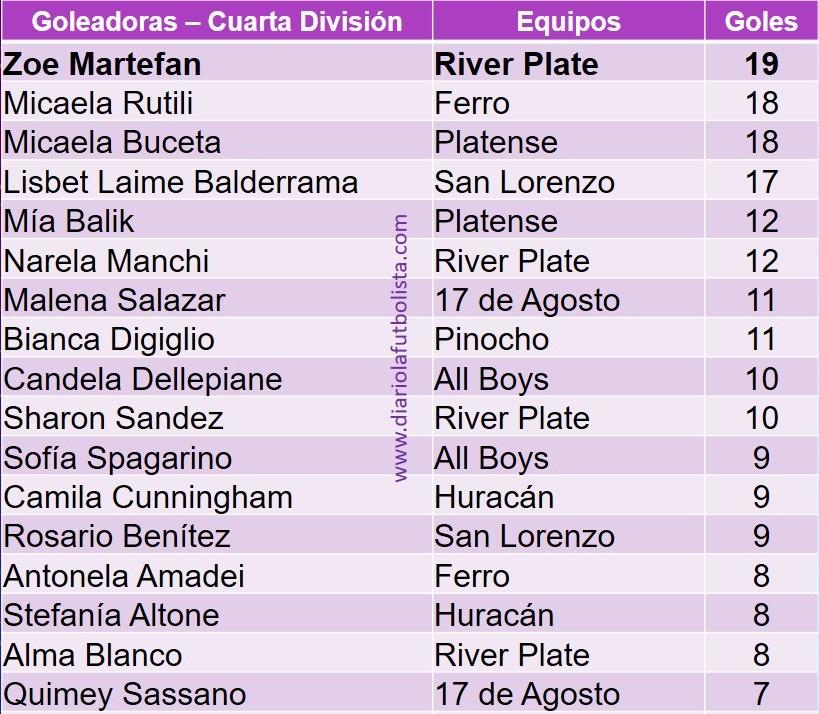 | Goleadoras – Cuarta División | Equipos | Goles |
|---|---|---|
| Zoe Martefan | River Plate | 19 |
| Micaela Rutili | Ferro | 18 |
| Micaela Buceta | Platense | 18 |
| Lisbet Laime Balderrama | San Lorenzo | 17 |
| Mía Balik | Platense | 12 |
| Narela Manchi | River Plate | 12 |
| Malena Salazar | 17 de Agosto | 11 |
| Bianca Digiglio | Pinocho | 11 |
| Candela Dellepiane | All Boys | 10 |
| Sharon Sandez | River Plate | 10 |
| Sofía Spagarino | All Boys | 9 |
| Camila Cunningham | Huracán | 9 |
| Rosario Benítez | San Lorenzo | 9 |
| Antonela Amadei | Ferro | 8 |
| Stefanía Altone | Huracán | 8 |
| Alma Blanco | River Plate | 8 |
| Quimey Sassano | 17 de Agosto | 7 |

www.diariolafutbolista.com